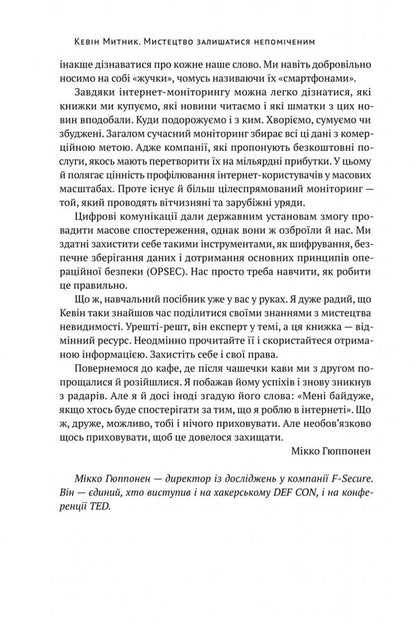 Кевін Митник. Мистецтво залишатися непоміченим

інакше дізнаватися про кожне наше слово. Ми навіть добровільно носимо на собі «жучки», чомусь називаючи їх «смартфонами».

Завдяки інтернет-моніторингу можна легко дізнатися, які книжки ми купуємо, які новини читаємо і які шматки з цих новин вподобали. Куди подорожуємо і з ким. Хворіємо, сумуємо чи збуджені. Загалом сучасний моніторинг збирає всі ці дані з комерційною метою. Адже компанії, які пропонують безкоштовні послуги, якось мають перетворити їх на мільярдні прибутки. У цьому й полягає цінність профілювання інтернет-користувачів у масових масштабах. Проте існує й більш цілеспрямований моніторинг — той, який проводять вітчизняні та зарубіжні уряди.

Цифрові комунікації дали державним установам змогу провадити масове спостереження, однак вони ж озброїли й нас. Ми здатні захистити себе такими інструментами, як шифрування, безпечне зберігання даних і дотримання основних принципів операційної безпеки (OPSEC). Нас просто треба навчити, як робити це правильно.

Що ж, навчальний посібник уже у вас у руках. Я дуже радий, що Кевін таки знайшов час поділитися своїми знаннями з мистецтва невидимості. Урешті-решт, він експерт у темі, а ця книжка — відмінний ресурс. Неодмінно прочитайте її і скористайтеся отриманою інформацією. Захистіть себе і свої права.

Повернемося до кафе, де після чашечки кави ми з другом попрощалися й розійшлися. Я побажав йому успіхів і знову зникнув з радарів. Але я й досі іноді згадую його слова: «Мені байдуже, якщо хтось буде спостерігати за тим, що я роблю в інтернеті». Що ж, друже, можливо, тобі і нічого приховувати. Але необов'язково щось приховувати, щоб це довелося захищати.

Мікко Гюппонен

Мікко Гюппонен — директор із досліджень у компанії F-Secure. Він — єдиний, хто виступив і на хакерському DEF CON, і на конференції TED.